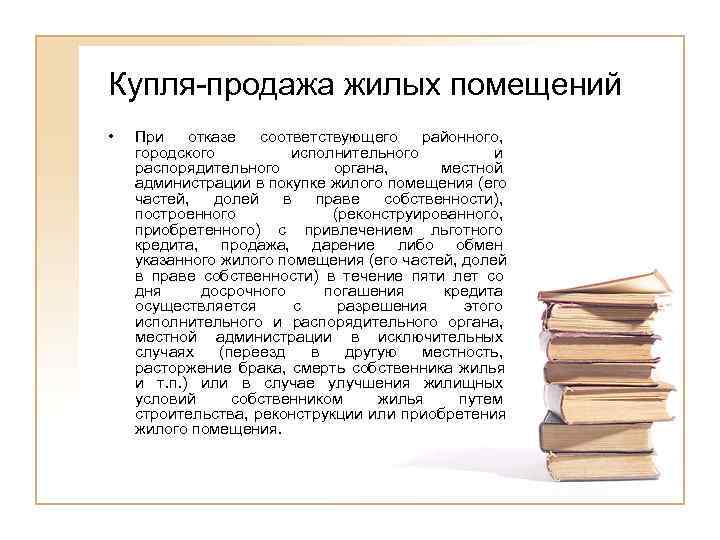 Купля-продажа жилых помещений

• При отказе соответствующего районного, городского исполнительного и распорядительного органа, местной администрации в покупке жилого помещения (его частей, долей в праве собственности), построенного (реконструированного, приобретенного) с привлечением льготного кредита, продажа, дарение либо обмен указанного жилого помещения (его частей, долей в праве собственности) в течение пяти лет со дня досрочного погашения кредита осуществляется с разрешения этого исполнительного и распорядительного органа, местной администрации в исключительных случаях (переезд в другую местность, расторжение брака, смерть собственника жилья и т.п.) или в случае улучшения жилищных условий собственником жилья путем строительства, реконструкции или приобретения жилого помещения.